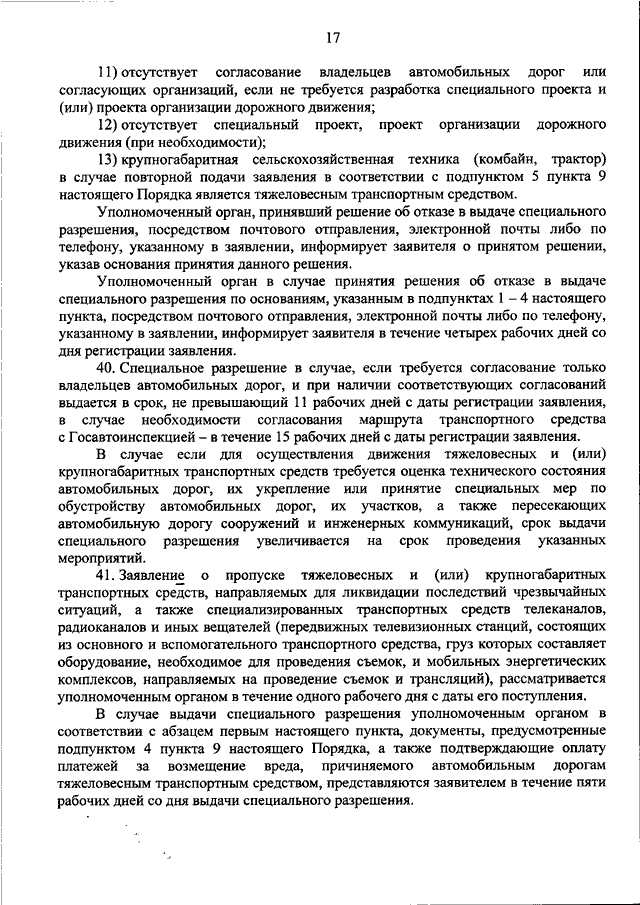 17

11) отсутствует согласование владельцев автомобильных дорог или согласующих организаций, если не требуется разработка специального проекта и (или) проекта организации дорожного движения;

12) отсутствует специальный проект, проект организации дорожного движения (при необходимости);

13) крупногабаритная сельскохозяйственная техника (комбайн, трактор) в случае повторной подачи заявления в соответствии с подпунктом 5 пункта 9 настоящего Порядка является тяжеловесным транспортным средством.

Уполномоченный орган, принявший решение об отказе в выдаче специального разрешения, посредством почтового отправления, электронной почты либо по телефону, указанному в заявлении, информирует заявителя о принятом решении, указав основания принятия данного решения.

Уполномоченный орган в случае принятия решения об отказе в выдаче специального разрешения по основаниям, указанным в подпунктах 1 – 4 настоящего пункта, посредством почтового отправления, электронной почты либо по телефону, указанному в заявлении, информирует заявителя в течение четырех рабочих дней со дня регистрации заявления.

40. Специальное разрешение в случае, если требуется согласование только владельцев автомобильных дорог, и при наличии соответствующих согласований выдается в срок, не превышающий 11 рабочих дней с даты регистрации заявления, в случае необходимости согласования маршрута транспортного средства с Госавтоинспекцией – в течение 15 рабочих дней с даты регистрации заявления.

В случае если для осуществления движения тяжеловесных и (или) крупногабаритных транспортных средств требуется оценка технического состояния автомобильных дорог, их укрепление или принятие специальных мер по обустройству автомобильных дорог, их участков, а также пересекающих автомобильную дорогу сооружений и инженерных коммуникаций, срок выдачи специального разрешения увеличивается на срок проведения указанных мероприятий.

41. Заявление о пропуске тяжеловесных и (или) крупногабаритных транспортных средств, направляемых для ликвидации последствий чрезвычайных ситуаций, а также специализированных транспортных средств телеканалов, радиоканалов и иных вещателей (передвижных телевизионных станций, состоящих из основного и вспомогательного транспортного средства, груз которых составляет оборудование, необходимое для проведения съемок, и мобильных энергетических комплексов, направляемых на проведение съемок и трансляций), рассматривается уполномоченным органом в течение одного рабочего дня с даты его поступления.

В случае выдачи специального разрешения уполномоченным органом в соответствии с абзацем первым настоящего пункта, документы, предусмотренные подпунктом 4 пункта 9 настоящего Порядка, а также подтверждающие оплату платежей за возмещение вреда, причиняемого автомобильным дорогам тяжеловесным транспортным средством, представляются заявителем в течение пяти рабочих дней со дня выдачи специального разрешения.